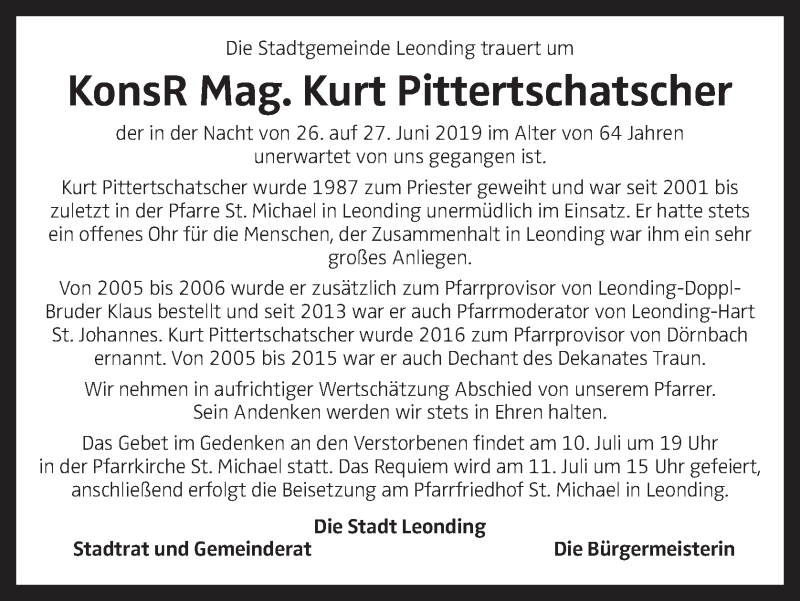 Die Stadtgemeinde Leonding trauert um

KonsR Mag. Kurt Pittertschatscher

der in der Nacht von 26. auf 27. Juni 2019 im Alter von 64 Jahren unerwartet von uns gegangen ist.

Kurt Pittertschatscher wurde 1987 zum Priester geweiht und war seit 2001 bis zuletzt in der Pfarre St. Michael in Leonding unermüdlich im Einsatz. Er hatte stets ein offenes Ohr für die Menschen, der Zusammenhalt in Leonding war ihm ein sehr großes Anliegen.

Von 2005 bis 2006 wurde er zusätzlich zum Pfarrprovisor von Leonding-Doppl-Bruder Klaus bestellt und seit 2013 war er auch Pfarrmoderator von Leonding-Hart St. Johannes. Kurt Pittertschatscher wurde 2016 zum Pfarrprovisor von Dörnbach ernannt. Von 2005 bis 2015 war er auch Dechant des Dekanates Traun.

Wir nehmen in aufrichtiger Wertschätzung Abschied von unserem Pfarrer. Sein Andenken werden wir stets in Ehren halten.

Das Gebet im Gedenken an den Verstorbenen findet am 10. Juli um 19 Uhr in der Pfarrkirche St. Michael statt. Das Requiem wird am 11. Juli um 15 Uhr gefeiert, anschließend erfolgt die Beisetzung am Pfarrfriedhof St. Michael in Leonding.

Die Stadt Leonding

Stadtrat und Gemeinderat

Die Bürgermeisterin